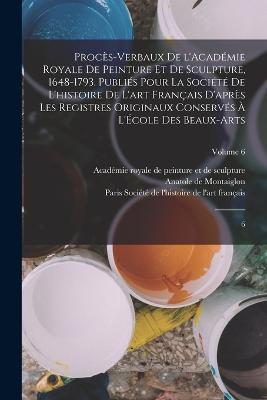 Procès-Verbaux De l'Académie Royale De Peinture Et De Sculpture, 1648-1793. Publiés Pour La Société De L'histoire De L'art Français D'après Les Registres Originaux Conservés À L'École Des Beaux-Arts

Volume 6

Académie royale de peinture et de sculpture
Anatole de Montaiglon
Paris Société de l'histoire de l'art français

6